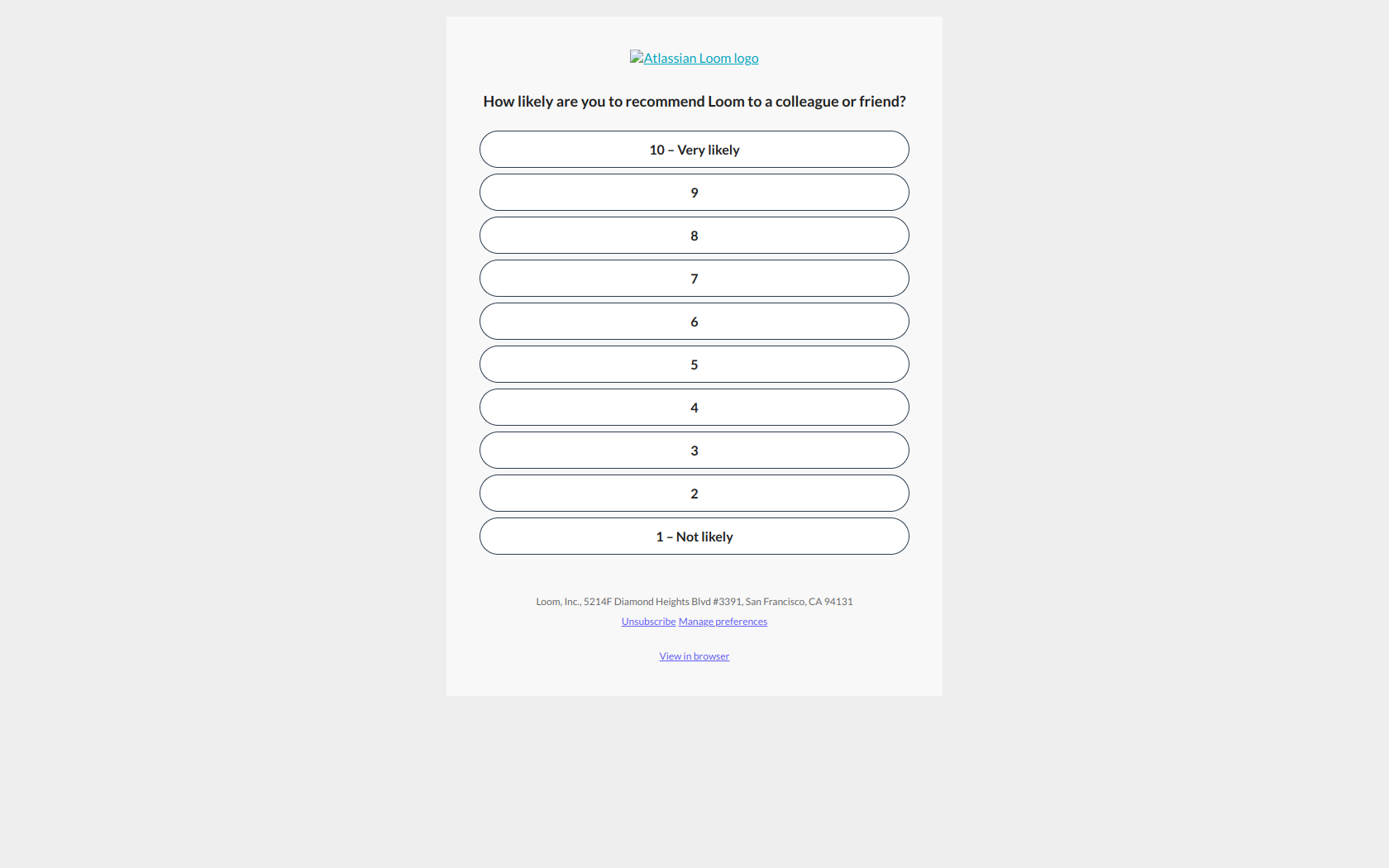 Atlassian Loom logo

How likely are you to recommend Loom to a colleague or friend?

10 – Very likely

9

8

7

6

5

4

3

2

1 – Not likely

Loom, Inc., 5214F Diamond Heights Blvd #3391, San Francisco, CA 94131

Unsubscribe Manage preferences

View in browser